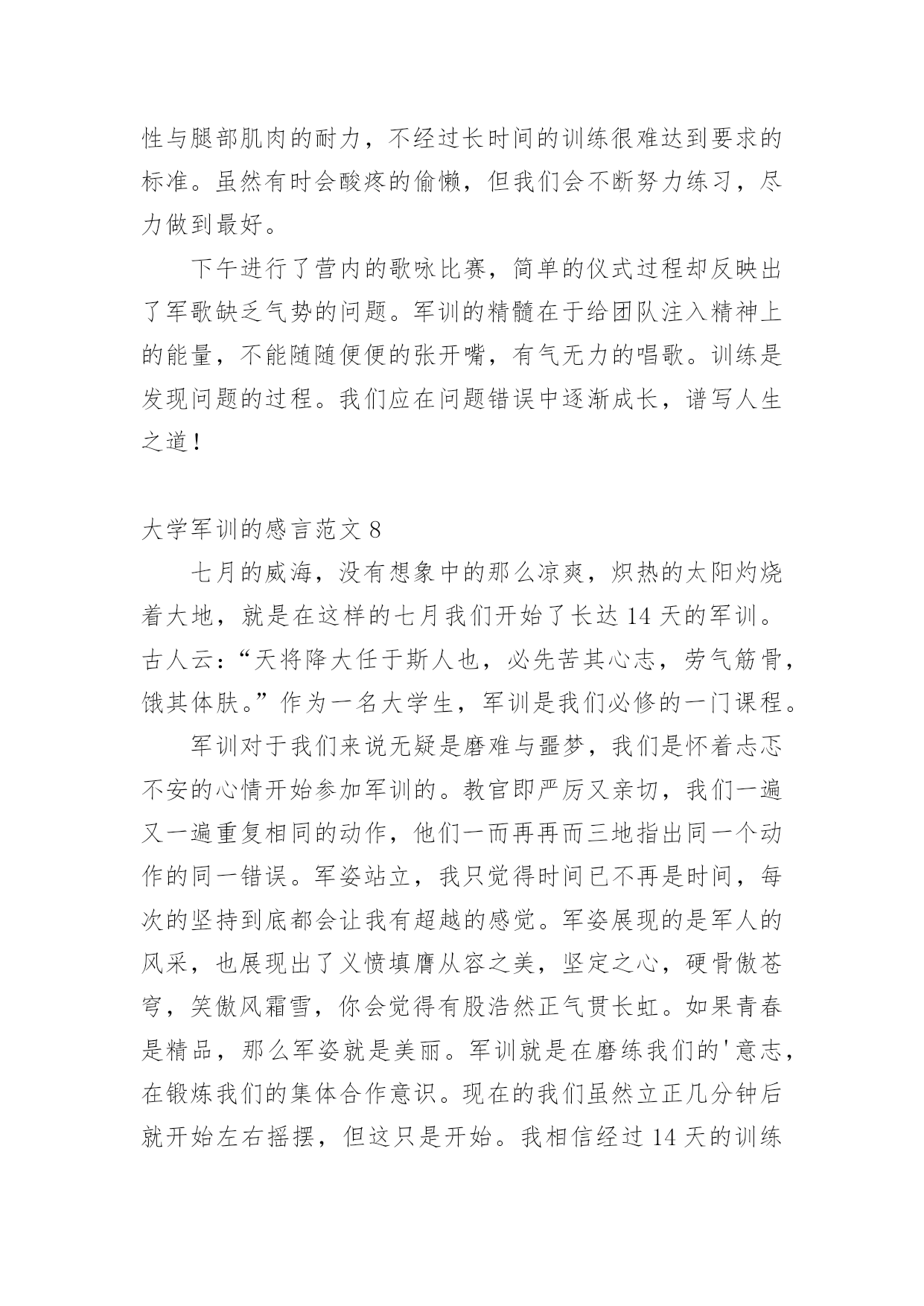 性与腿部肌肉的耐力，不经过长时间的训练很难达到要求的标准。虽然有时会酸疼的偷懒，但我们会不断努力练习，尽力做到最好。

下午进行了营内的歌咏比赛，简单的仪式过程却反映出了军歌缺乏气势的问题。军训的精髓在于给团队注入精神上的能量，不能随随便便的张开嘴，有气无力的唱歌。训练是发现问题的过程。我们应在问题错误中逐渐成长，谱写人生之道！

大学军训的感言范文 8

七月的威海，没有想象中的那么凉爽，炽热的太阳灼烧着大地，就是在这样的七月我们开始了长达 14 天的军训。古人云：“天将降大任于斯人也，必先苦其心志，劳气筋骨，饿其体肤。”作为一名大学生，军训是我们必修的一门课程。

军训对于我们来说无疑是磨难与噩梦，我们是怀着忐忑不安的心情开始参加军训的。教官即严厉又亲切，我们一遍又一遍重复相同的动作，他们一而再再而三地指出同一个动作的同一错误。军姿站立，我只觉得时间已不再是时间，每次的坚持到底都会让我有超越的感觉。军姿展现的是军人的风采，也展现出了义愤填膺从容之美，坚定之心，硬骨傲苍穹，笑傲风霜雪，你会觉得有股浩然正气贯长虹。如果青春是精品，那么军姿就是美丽。军训就是在磨练我们的'意志，在锻炼我们的集体合作意识。现在的我们虽然立正几分钟后就开始左右摇摆，但这只是开始。我相信经过 14 天的训练